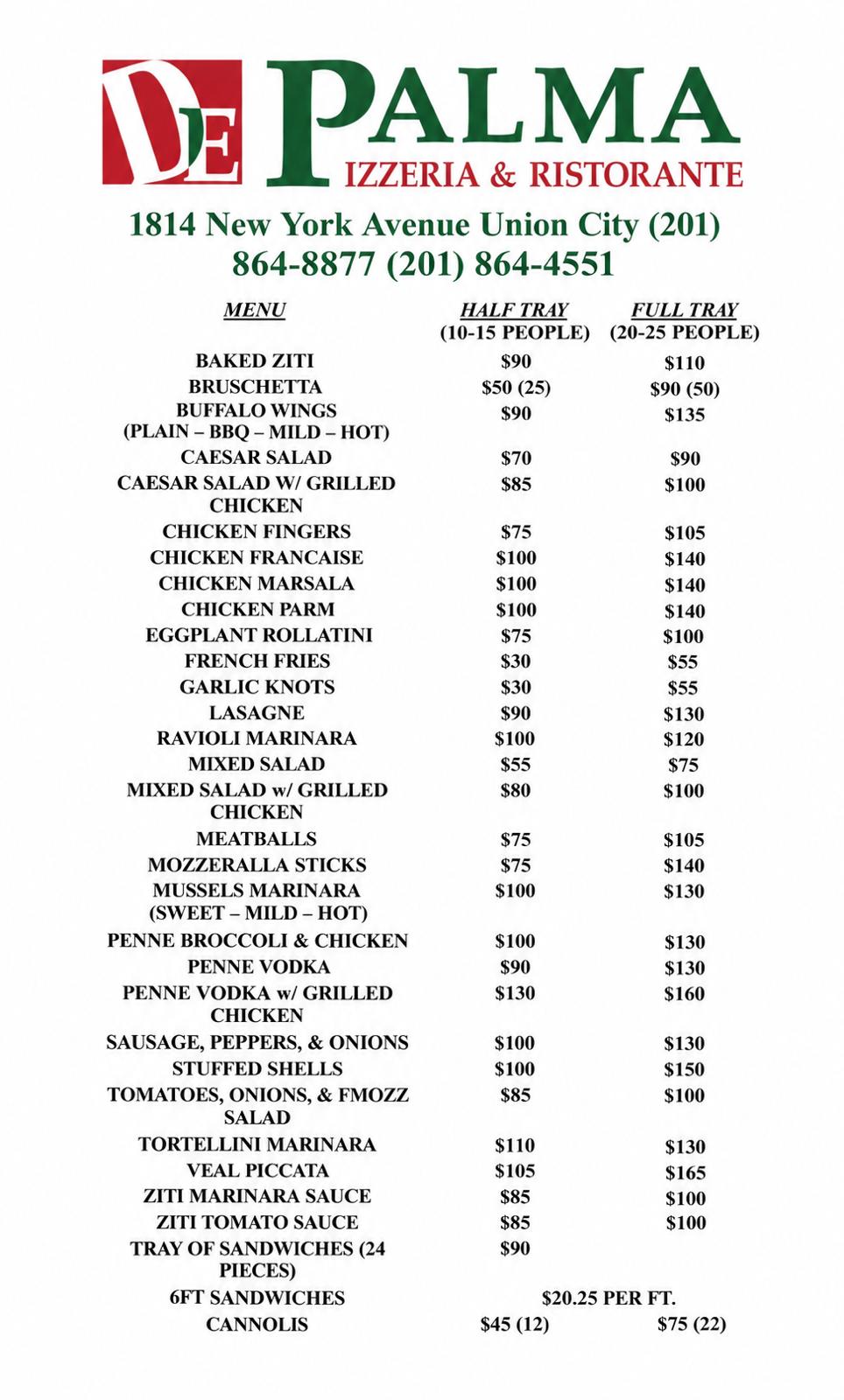 DE PALMA
IZZERIA & RISTORANTE

1814 New York Avenue Union City (201) 864-8877 (201) 864-4551

| MENU | HALF TRAY (10-15 PEOPLE) | FULL TRAY (20-25 PEOPLE) |
|---|---|---|
| BAKED ZITI | $90 | $110 |
| BRUSCHETTA | $50 (25) | $90 (50) |
| BUFFALO WINGS (PLAIN – BBQ – MILD – HOT) | $90 | $135 |
| CAESAR SALAD | $70 | $90 |
| CAESAR SALAD W/ GRILLED CHICKEN | $85 | $100 |
| CHICKEN FINGERS | $75 | $105 |
| CHICKEN FRANCAISE | $100 | $140 |
| CHICKEN MARSALA | $100 | $140 |
| CHICKEN PARM | $100 | $140 |
| EGGPLANT ROLLATINI | $75 | $100 |
| FRENCH FRIES | $30 | $55 |
| GARLIC KNOTS | $30 | $55 |
| LASAGNE | $90 | $130 |
| RAVIOLI MARINARA | $100 | $120 |
| MIXED SALAD | $55 | $75 |
| MIXED SALAD w/ GRILLED CHICKEN | $80 | $100 |
| MEATBALLS | $75 | $105 |
| MOZZERALLA STICKS | $75 | $140 |
| MUSSELS MARINARA (SWEET – MILD – HOT) | $100 | $130 |
| PENNE BROCCOLI & CHICKEN | $100 | $130 |
| PENNE VODKA | $90 | $130 |
| PENNE VODKA w/ GRILLED CHICKEN | $130 | $160 |
| SAUSAGE, PEPPERS, & ONIONS | $100 | $130 |
| STUFFED SHELLS | $100 | $150 |
| TOMATOES, ONIONS, & FMOZZ SALAD | $85 | $100 |
| TORTELLINI MARINARA | $110 | $130 |
| VEAL PICCATA | $105 | $165 |
| ZITI MARINARA SAUCE | $85 | $100 |
| ZITI TOMATO SAUCE | $85 | $100 |
| TRAY OF SANDWICHES (24 PIECES) | $90 | |
| 6FT SANDWICHES | $20.25 PER FT. | |
| CANNOLIS | $45 (12) | $75 (22) |